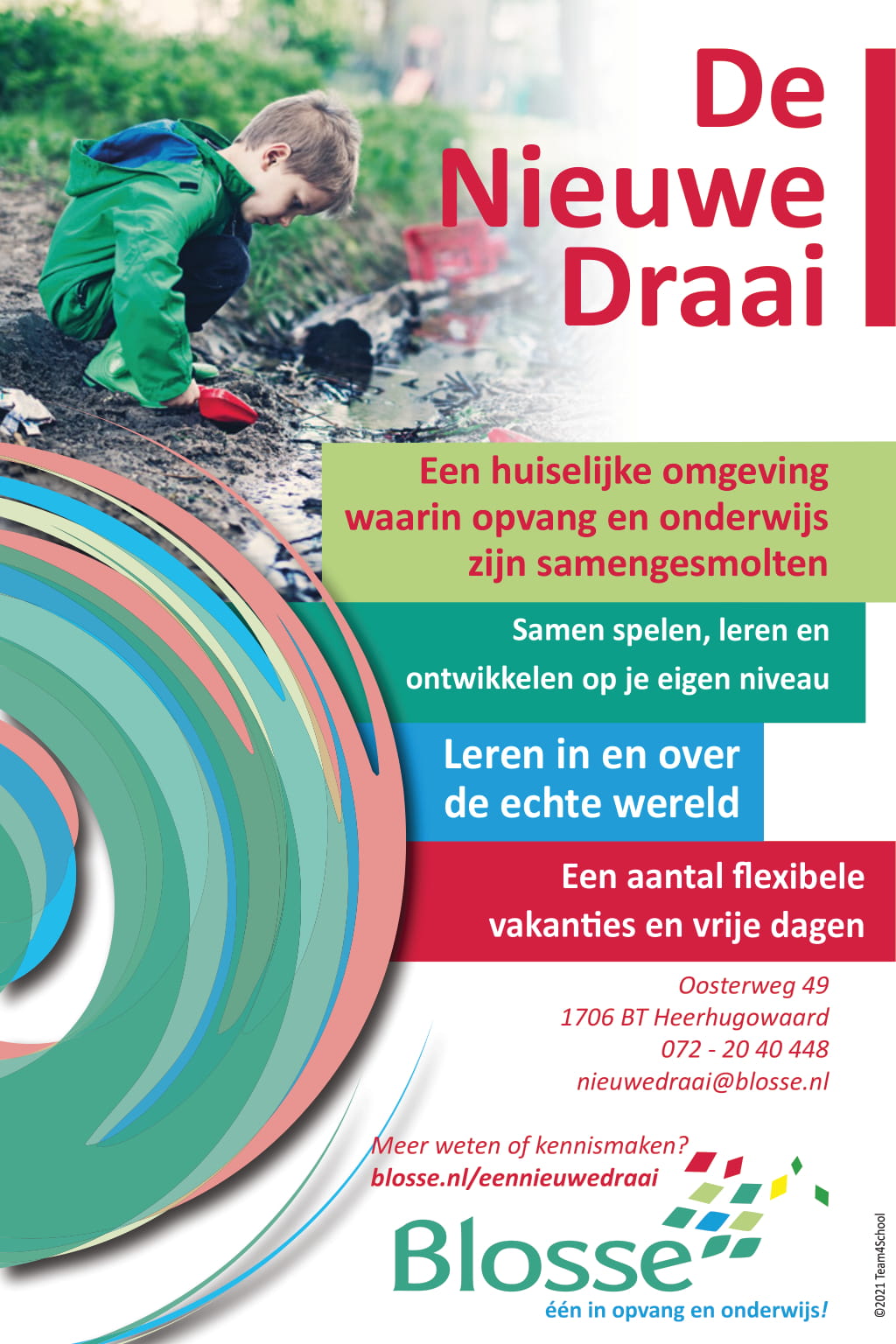 De Nieuwe Draai

Een huiselijke omgeving waarin opvang en onderwijs zijn samengesmolten

Samen spelen, leren en ontwikkelen op je eigen niveau

Leren in en over de echte wereld

Een aantal flexibele vakanties en vrije dagen

Oosterweg 49
1706 BT Heerhugowaard
072 - 20 40 448
nieuwedraai@blosse.nl

Meer weten of kennismaken?
blosse.nl/eennieuwedraai

Blosse
één in opvang en onderwijs!

©2021 Team4School